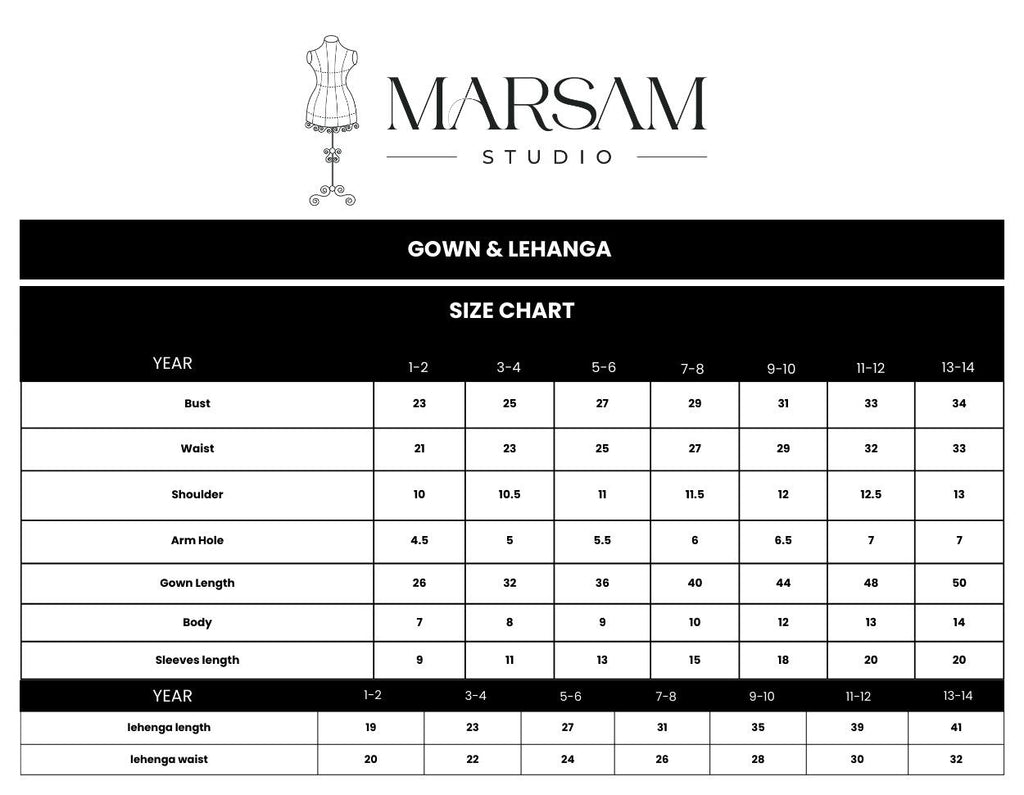 MARSAM
STUDIO

GOWN & LEHANGA

SIZE CHART

| YEAR | 1-2 | 3-4 | 5-6 | 7-8 | 9-10 | 11-12 | 13-14 |
|---|---|---|---|---|---|---|---|
| Bust | 23 | 25 | 27 | 29 | 31 | 33 | 34 |
| Waist | 21 | 23 | 25 | 27 | 29 | 32 | 33 |
| Shoulder | 10 | 10.5 | 11 | 11.5 | 12 | 12.5 | 13 |
| Arm Hole | 4.5 | 5 | 5.5 | 6 | 6.5 | 7 | 7 |
| Gown Length | 26 | 32 | 36 | 40 | 44 | 48 | 50 |
| Body | 7 | 8 | 9 | 10 | 12 | 13 | 14 |
| Sleeves length | 9 | 11 | 13 | 15 | 18 | 20 | 20 |

| YEAR | 1-2 | 3-4 | 5-6 | 7-8 | 9-10 | 11-12 | 13-14 |
|---|---|---|---|---|---|---|---|
| lehenga length | 19 | 23 | 27 | 31 | 35 | 39 | 41 |
| lehenga waist | 20 | 22 | 24 | 26 | 28 | 30 | 32 |